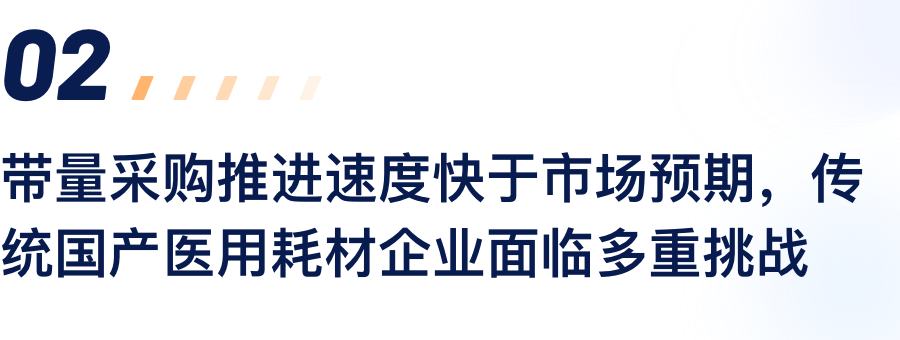 02

带量采购推进速度快于市场预期，传统国产医用耗材企业面临多重挑战